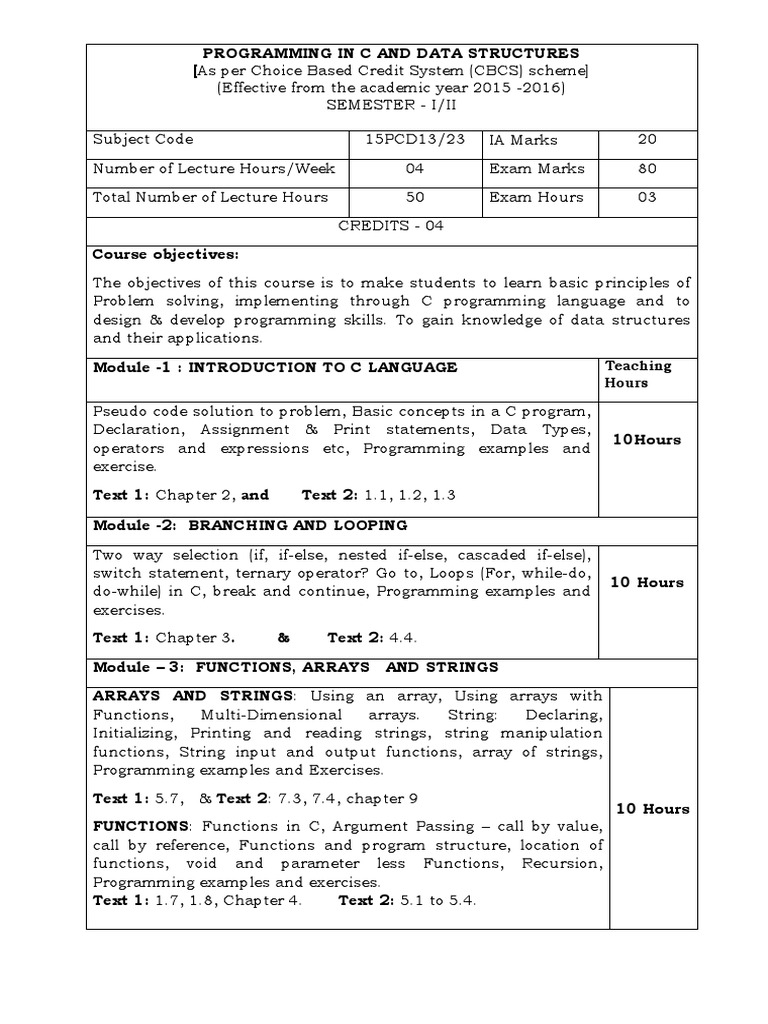 PROGRAMMING IN C AND DATA STRUCTURES
[As per Choice Based Credit System (CBCS) scheme]
(Effective from the academic year 2015 -2016)
SEMESTER - I/II

| Subject Code | 15PCD13/23 | IA Marks | 20 |
|---|---|---|---|
| Number of Lecture Hours/Week | 04 | Exam Marks | 80 |
| Total Number of Lecture Hours | 50 | Exam Hours | 03 |

CREDITS - 04

Course objectives:

The objectives of this course is to make students to learn basic principles of Problem solving, implementing through C programming language and to design & develop programming skills. To gain knowledge of data structures and their applications.

| Module -1 : INTRODUCTION TO C LANGUAGE | Teaching Hours |
|---|---|
| Pseudo code solution to problem, Basic concepts in a C program, Declaration, Assignment & Print statements, Data Types, operators and expressions etc, Programming examples and exercise. Text 1: Chapter 2, and Text 2: 1.1, 1.2, 1.3 | 10Hours |
| Module -2: BRANCHING AND LOOPING | |
| Two way selection (if, if-else, nested if-else, cascaded if-else), switch statement, ternary operator? Go to, Loops (For, while-do, do-while) in C, break and continue, Programming examples and exercises. Text 1: Chapter 3. & Text 2: 4.4. | 10 Hours |
| Module – 3: FUNCTIONS, ARRAYS AND STRINGS | |
| ARRAYS AND STRINGS: Using an array, Using arrays with Functions, Multi-Dimensional arrays. String: Declaring, Initializing, Printing and reading strings, string manipulation functions, String input and output functions, array of strings, Programming examples and Exercises. Text 1: 5.7, & Text 2: 7.3, 7.4, chapter 9 FUNCTIONS: Functions in C, Argument Passing – call by value, call by reference, Functions and program structure, location of functions, void and parameter less Functions, Recursion, Programming examples and exercises. Text 1: 1.7, 1.8, Chapter 4. Text 2: 5.1 to 5.4. | 10 Hours |